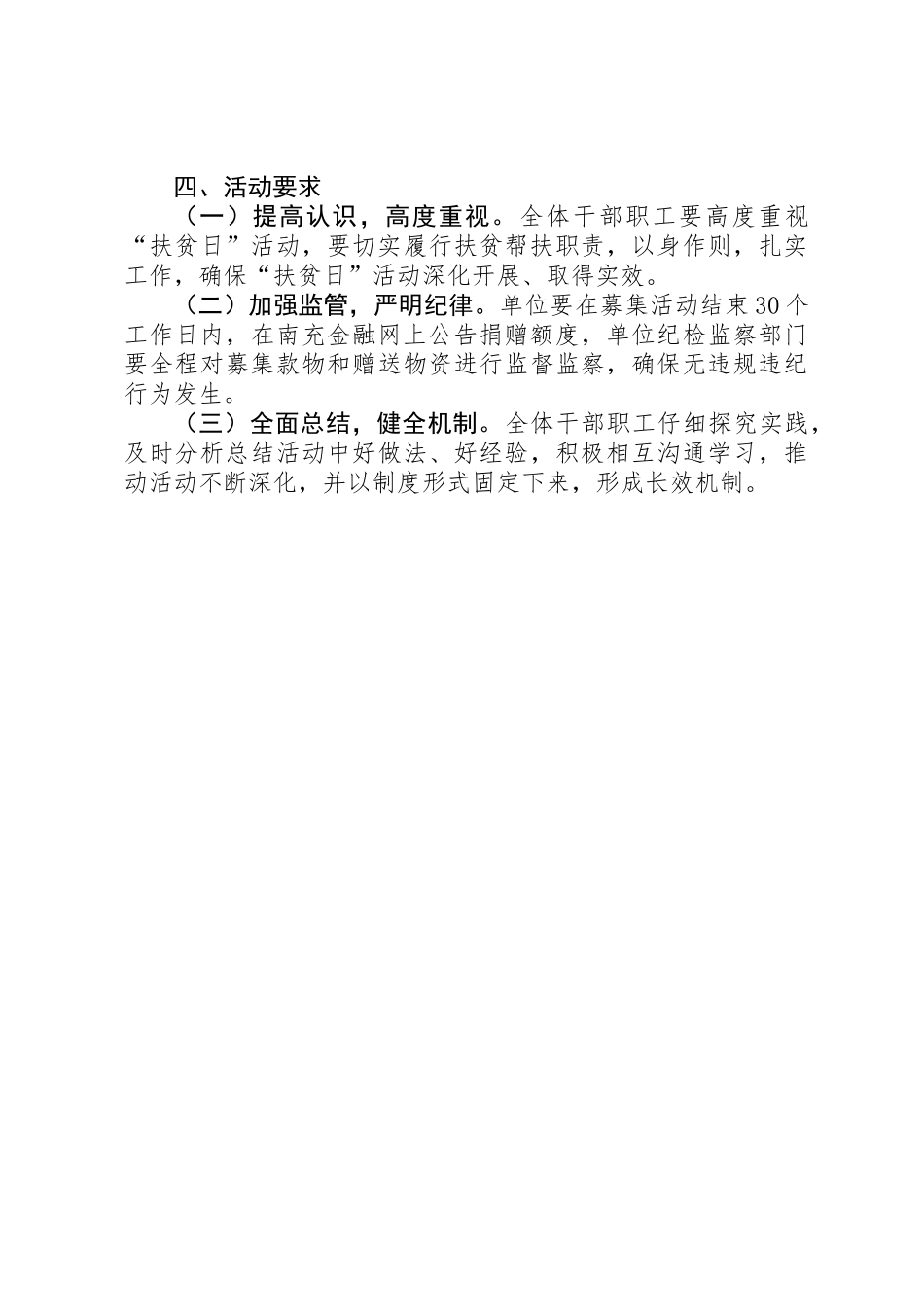 四、活动要求

（一）提高认识，高度重视。全体干部职工要高度重视“扶贫日”活动，要切实履行扶贫帮扶职责，以身作则，扎实工作，确保“扶贫日”活动深化开展、取得实效。

（二）加强监管，严明纪律。单位要在募集活动结束30个工作日内，在南充金融网上公告捐赠额度，单位纪检监察部门要全程对募集款物和赠送物资进行监督监察，确保无违规违纪行为发生。

（三）全面总结，健全机制。全体干部职工仔细探究实践，及时分析总结活动中好做法、好经验，积极相互沟通学习，推动活动不断深化，并以制度形式固定下来，形成长效机制。